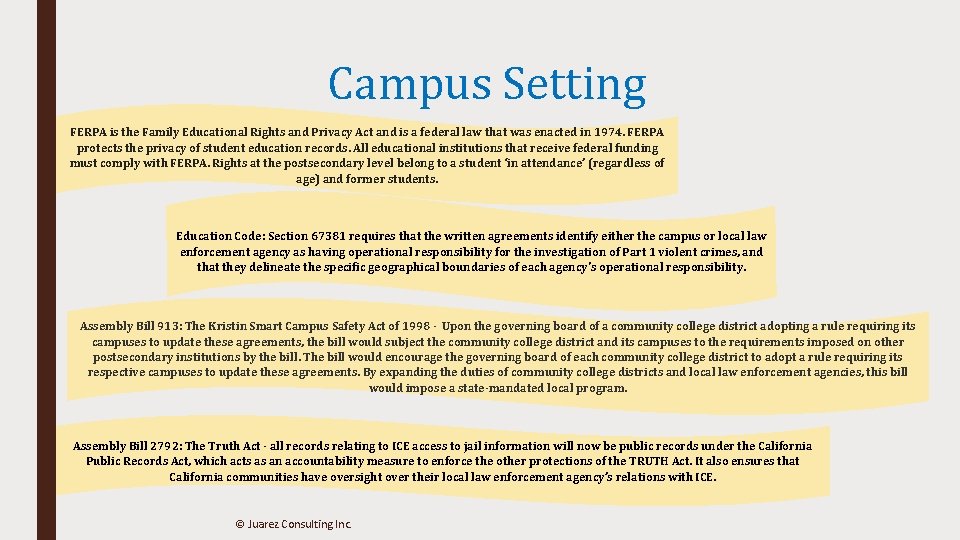 Campus Setting

FERPA is the Family Educational Rights and Privacy Act and is a federal law that was enacted in 1974. FERPA protects the privacy of student education records. All educational institutions that receive federal funding must comply with FERPA. Rights at the postsecondary level belong to a student 'in attendance' (regardless of age) and former students.

Education Code: Section 67381 requires that the written agreements identify either the campus or local law enforcement agency as having operational responsibility for the investigation of Part 1 violent crimes, and that they delineate the specific geographical boundaries of each agency's operational responsibility.

Assembly Bill 913: The Kristin Smart Campus Safety Act of 1998 - Upon the governing board of a community college district adopting a rule requiring its campuses to update these agreements, the bill would subject the community college district and its campuses to the requirements imposed on other postsecondary institutions by the bill. The bill would encourage the governing board of each community college district to adopt a rule requiring its respective campuses to update these agreements. By expanding the duties of community college districts and local law enforcement agencies, this bill would impose a state-mandated local program.

Assembly Bill 2792: The Truth Act - all records relating to ICE access to jail information will now be public records under the California Public Records Act, which acts as an accountability measure to enforce the other protections of the TRUTH Act. It also ensures that California communities have oversight over their local law enforcement agency's relations with ICE.

© Juarez Consulting Inc.